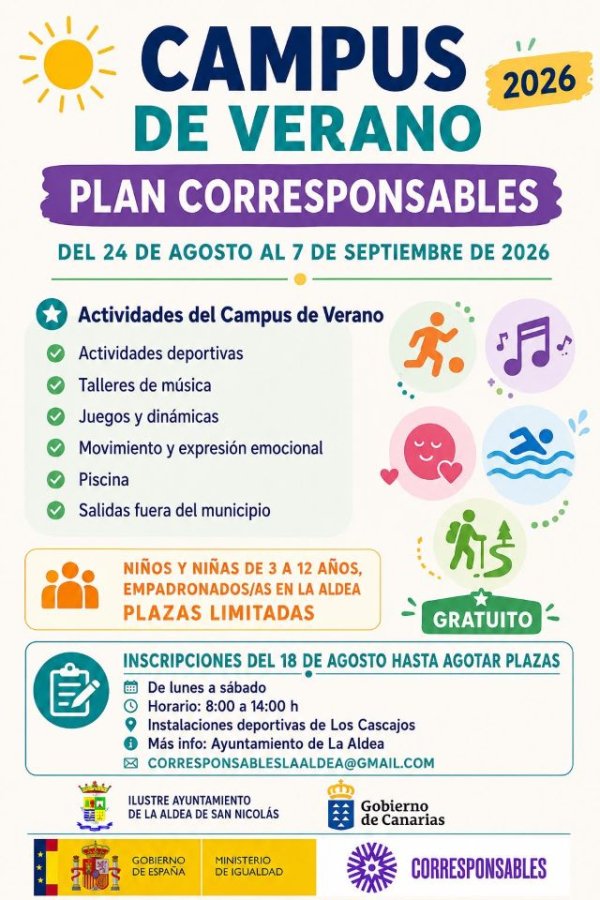 CAMPUS
DE VERANO
2026
PLAN CORRESPONSABLES
DEL 24 DE AGOSTO AL 7 DE SEPTIEMBRE DE 2026

Actividades del Campus de Verano
Actividades deportivas
Talleres de música
Juegos y dinámicas
Movimiento y expresión emocional
Piscina
Salidas fuera del municipio

NIÑOS Y NIÑAS DE 3 A 12 AÑOS, EMPADRONADOS/AS EN LA ALDEA
PLAZAS LIMITADAS

GRATUITO

INSCRIPCIONES DEL 18 DE AGOSTO HASTA AGOTAR PLAZAS
De lunes a sábado
Horario: 8:00 a 14:00 h
Instalaciones deportivas de Los Cascajos
Más info: Ayuntamiento de La Aldea
CORRESPONSABLESLAALDEA@GMAIL.COM

ILUSTRE AYUNTAMIENTO DE LA ALDEA DE SAN NICOLÁS
Gobierno de Canarias
GOBIERNO DE ESPAÑA
MINISTERIO DE IGUALDAD
CORRESPONSABLES